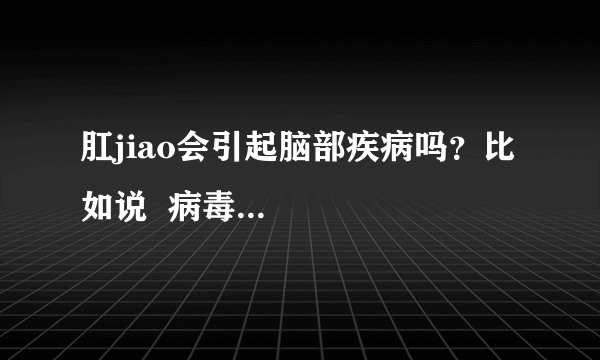 肛jiao会引起脑部疾病吗？比如说 病毒...